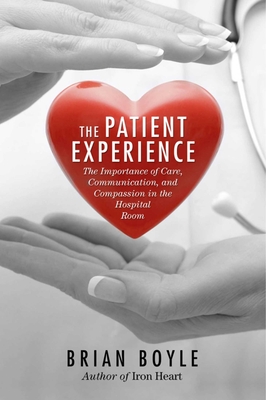 THE PATIENT EXPERIENCE

The Importance of Care, Communication, and Compassion in the Hospital Room

BRIAN BOYLE

Author of Iron Heart